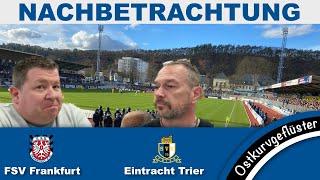 NACHBETRACHTUNG

FSV Frankfurt

Eintracht Trier

Ostkurvgeflüster